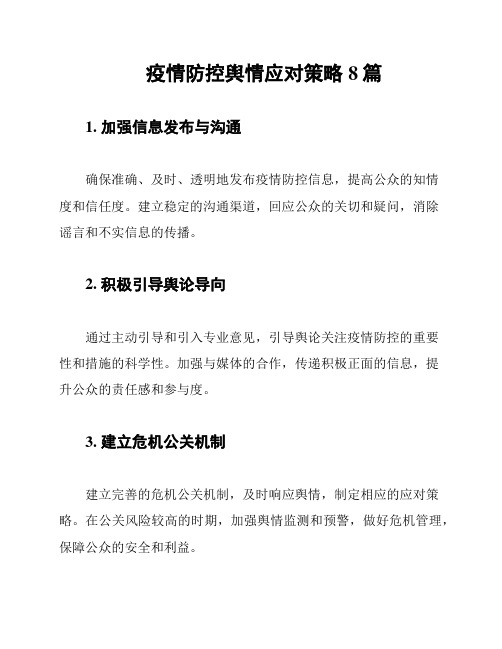 疫情防控舆情应对策略 8 篇

1. 加强信息发布与沟通

确保准确、及时、透明地发布疫情防控信息，提高公众的知情度和信任度。建立稳定的沟通渠道，回应公众的关切和疑问，消除谣言和不实信息的传播。

2. 积极引导舆论导向

通过主动引导和引入专业意见，引导舆论关注疫情防控的重要性和措施的科学性。加强与媒体的合作，传递积极正面的信息，提升公众的责任感和参与度。

3. 建立危机公关机制

建立完善的危机公关机制，及时响应舆情，制定相应的应对策略。在公关风险较高的时期，加强舆情监测和预警，做好危机管理，保障公众的安全和利益。